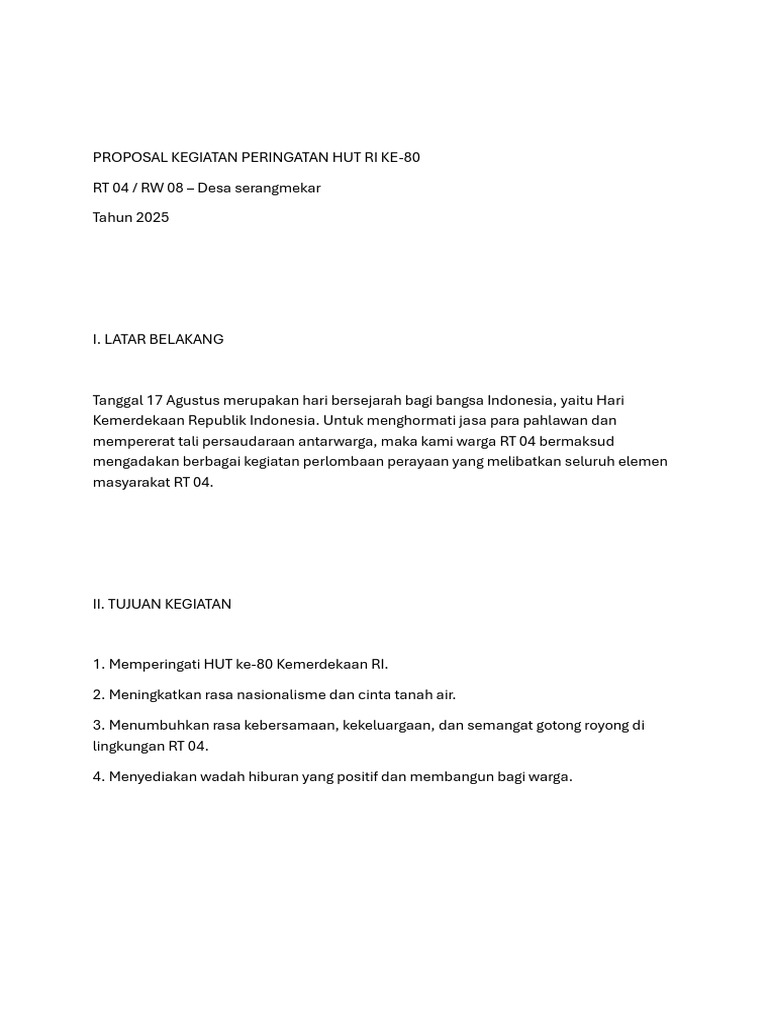 PROPOSAL KEGIATAN PERINGATAN HUT RI KE-80

RT 04 / RW 08 – Desa serangmekar

Tahun 2025

I. LATAR BELAKANG

Tanggal 17 Agustus merupakan hari bersejarah bagi bangsa Indonesia, yaitu Hari Kemerdekaan Republik Indonesia. Untuk menghormati jasa para pahlawan dan mempererat tali persaudaraan antarwarga, maka kami warga RT 04 bermaksud mengadakan berbagai kegiatan perlombaan perayaan yang melibatkan seluruh elemen masyarakat RT 04.

II. TUJUAN KEGIATAN

1. Memperingati HUT ke-80 Kemerdekaan RI.

2. Meningkatkan rasa nasionalisme dan cinta tanah air.

3. Menumbuhkan rasa kebersamaan, kekeluargaan, dan semangat gotong royong di lingkungan RT 04.

4. Menyediakan wadah hiburan yang positif dan membangun bagi warga.